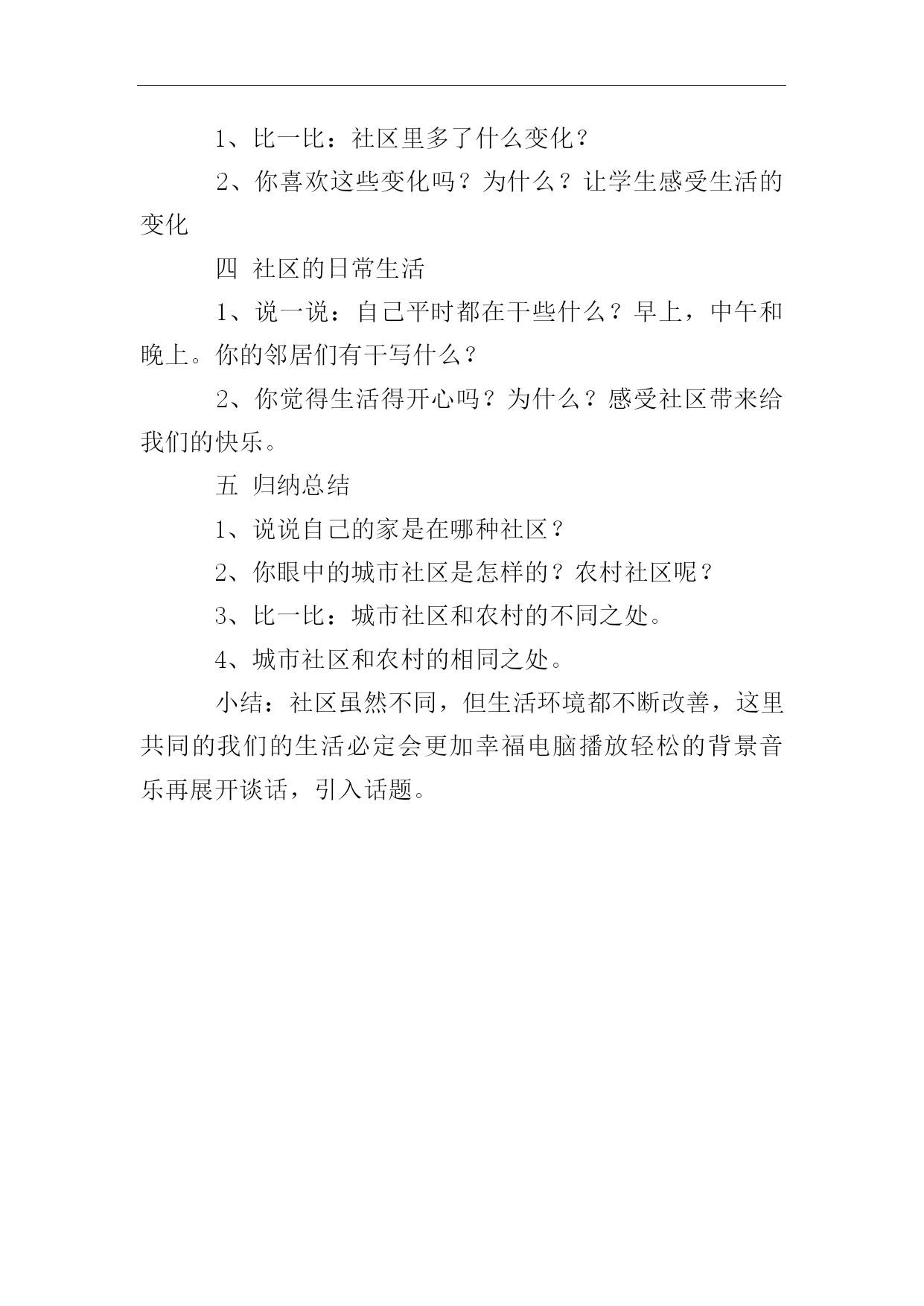 1、比一比：社区里多了什么变化？

2、你喜欢这些变化吗？为什么？让学生感受生活的变化

四 社区的日常生活

1、说一说：自己平时都在干些什么？早上，中午和晚上。你的邻居们有干写什么？

2、你觉得生活得开心吗？为什么？感受社区带来给我们的快乐。

五 归纳总结

1、说说自己的家是在哪种社区？

2、你眼中的城市社区是怎样的？农村社区呢？

3、比一比：城市社区和农村的不同之处。

4、城市社区和农村的相同之处。

小结：社区虽然不同，但生活环境都不断改善，这里共同的我们的生活必定会更加幸福电脑播放轻松的背景音乐再展开谈话，引入话题。